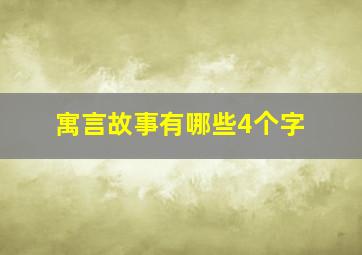 寓言故事有哪些4个字